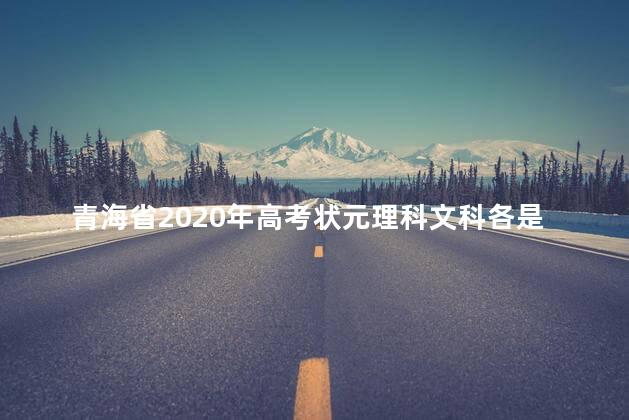 青海省2020年高考状元理科文科各是